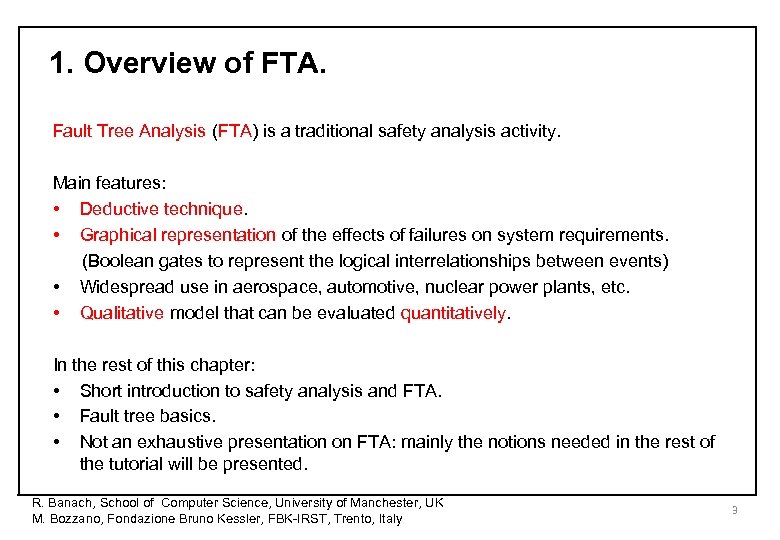 1. Overview of FTA.

Fault Tree Analysis (FTA) is a traditional safety analysis activity.

Main features:
• Deductive technique.
• Graphical representation of the effects of failures on system requirements. (Boolean gates to represent the logical interrelationships between events)
• Widespread use in aerospace, automotive, nuclear power plants, etc.
• Qualitative model that can be evaluated quantitatively.

In the rest of this chapter:
• Short introduction to safety analysis and FTA.
• Fault tree basics.
• Not an exhaustive presentation on FTA: mainly the notions needed in the rest of the tutorial will be presented.

R. Banach, School of Computer Science, University of Manchester, UK
M. Bozzano, Fondazione Bruno Kessler, FBK-IRST, Trento, Italy

3